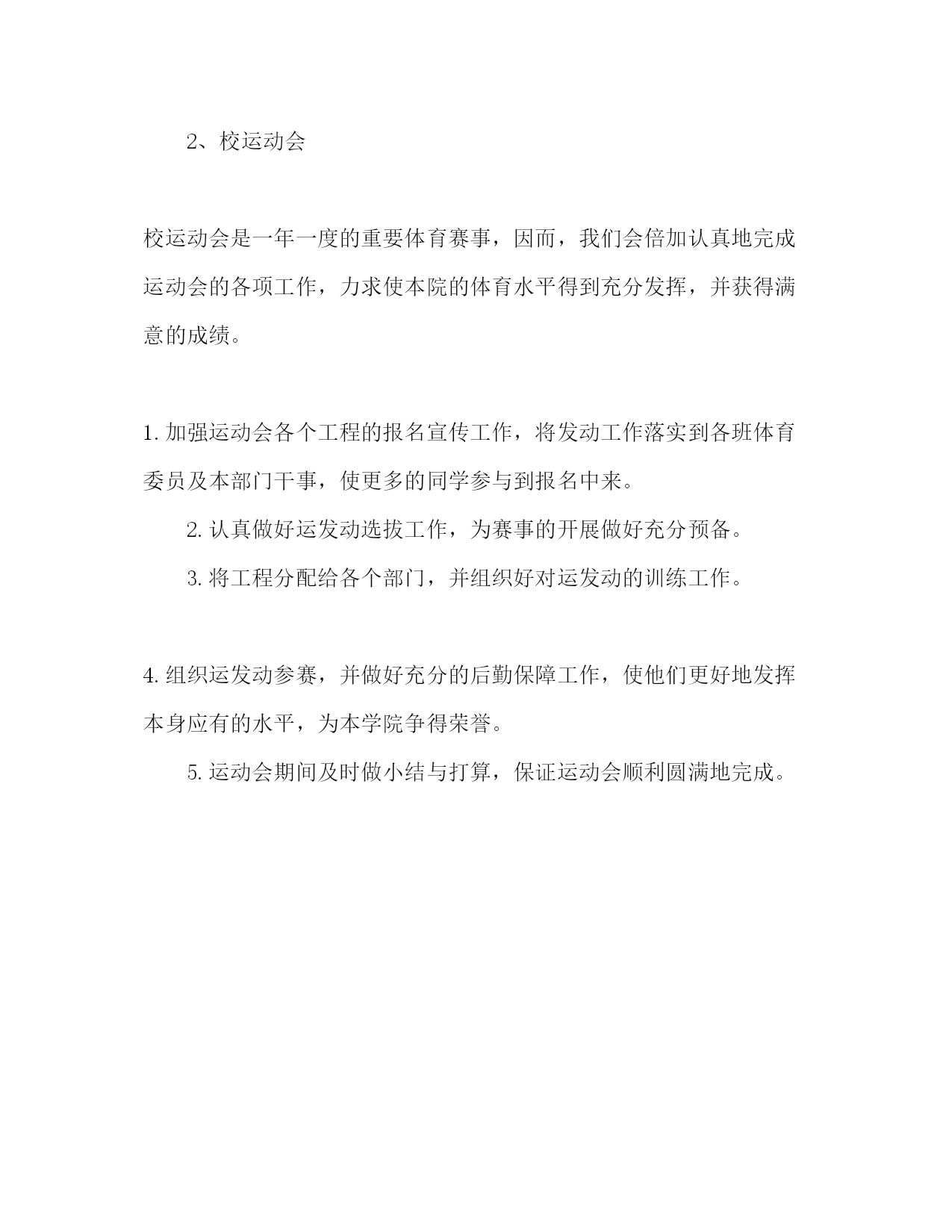 2、校运动会

校运动会是一年一度的重要体育赛事，因而，我们会倍加认真地完成运动会的各项工作，力求使本院的体育水平得到充分发挥，并获得满意的成绩。

1. 加强运动会各个工程的报名宣传工作，将发动工作落实到各班体育委员及本部门干事，使更多的同学参与到报名中来。

2. 认真做好运发动选拔工作，为赛事的开展做好充分预备。

3. 将工程分配给各个部门，并组织好对运发动的训练工作。

4. 组织运发动参赛，并做好充分的后勤保障工作，使他们更好地发挥本身应有的水平，为本学院争得荣誉。

5. 运动会期间及时做小结与打算，保证运动会顺利圆满地完成。